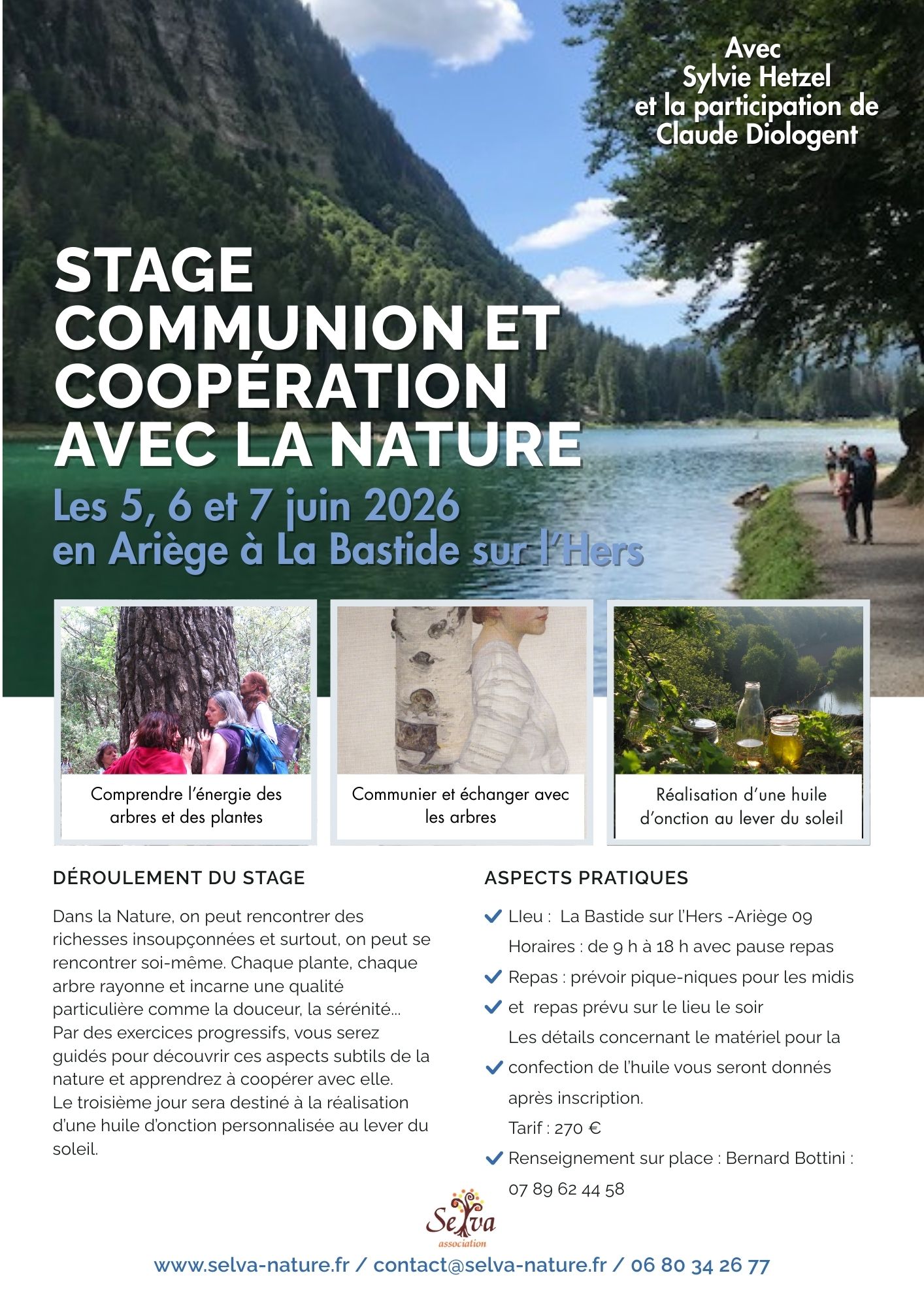 Avec
Sylvie Hetzel
et la participation de
Claude Diologent

STAGE
COMMUNION ET COOPÉRATION AVEC LA NATURE

Les 5, 6 et 7 juin 2026
en Ariège à La Bastide sur l'Hers

Comprendre l'énergie des arbres et des plantes

Communier et échanger avec les arbres

Réalisation d'une huile d'onction au lever du soleil

DÉROULEMENT DU STAGE

Dans la Nature, on peut rencontrer des richesses insoupçonnées et surtout, on peut se rencontrer soi-même. Chaque plante, chaque arbre rayonne et incarne une qualité particulière comme la douceur, la sérénité... Par des exercices progressifs, vous serez guidés pour découvrir ces aspects subtils de la nature et apprendrez à coopérer avec elle. Le troisième jour sera destiné à la réalisation d'une huile d'onction personnalisée au lever du soleil.

ASPECTS PRATIQUES

LIeu : La Bastide sur l'Hers -Ariège 09
Horaires : de 9 h à 18 h avec pause repas
Repas : prévoir pique-niques pour les midis
et repas prévu sur le lieu le soir
Les détails concernant le matériel pour la confection de l'huile vous seront donnés après inscription.
Tarif : 270 €
Renseignement sur place : Bernard Bottini : 07 89 62 44 58

Selva
association

www.selva-nature.fr / contact@selva-nature.fr / 06 80 34 26 77